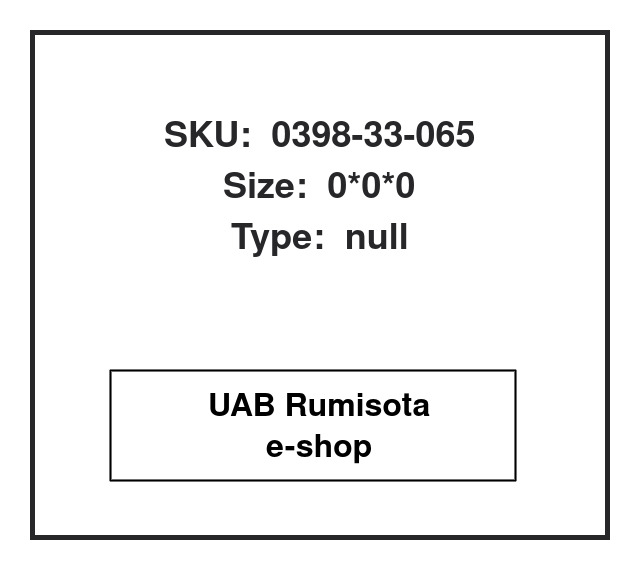 SKU: 0398-33-065
Size: 0*0*0
Type: null

UAB Rumisota
e-shop